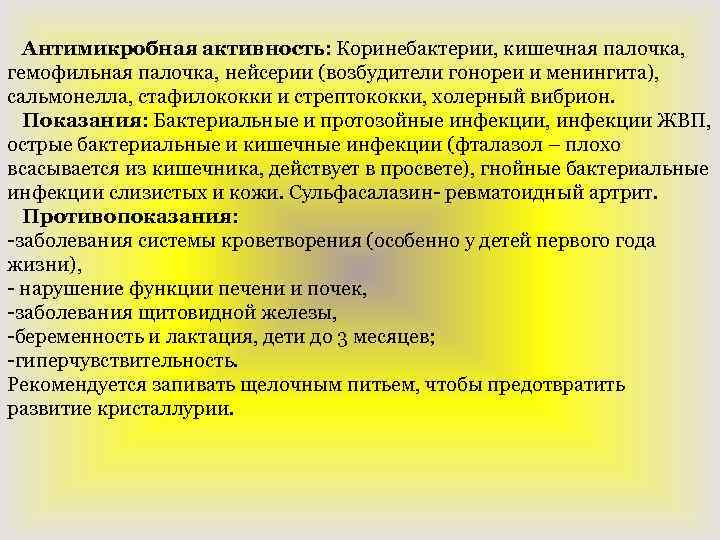 Антимикробная активность: Коринебактерии, кишечная палочка, гемофильная палочка, нейсерии (возбудители гонореи и менингита), сальмонелла, стафилококки и стрептококки, холерный вибрион.

Показания: Бактериальные и протозойные инфекции, инфекции ЖВП, острые бактериальные и кишечные инфекции (фталазол – плохо всасывается из кишечника, действует в просвете), гнойные бактериальные инфекции слизистых и кожи. Сульфасалазин- ревматоидный артрит.

Противопоказания:
-заболевания системы кроветворения (особенно у детей первого года жизни),
- нарушение функции печени и почек,
-заболевания щитовидной железы,
-беременность и лактация, дети до 3 месяцев;
-гиперчувствительность.
Рекомендуется запивать щелочным питьем, чтобы предотвратить развитие кристаллурии.